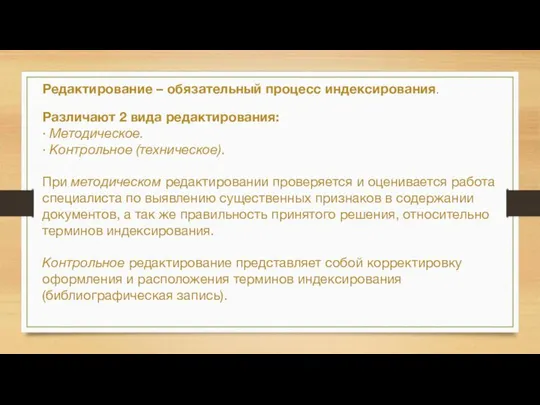 Редактирование – обязательный процесс индексирования.

Различают 2 вида редактирования:
· Методическое.
· Контрольное (техническое).

При методическом редактировании проверяется и оценивается работа специалиста по выявлению существенных признаков в содержании документов, а так же правильность принятого решения, относительно терминов индексирования.

Контрольное редактирование представляет собой корректировку оформления и расположения терминов индексирования (библиографическая запись).